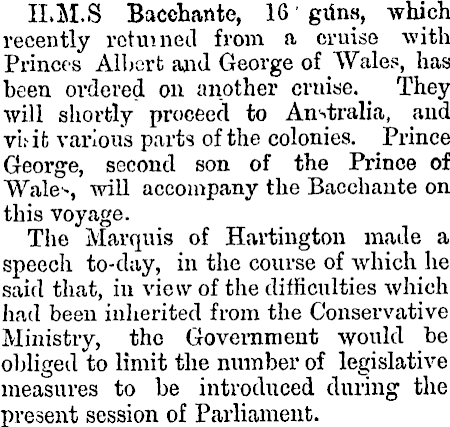 H.M.S Bacchante, 16 guns, which recently returned from a cruise with Princes Albert and George of Wales, has been ordered on another cruise. They will shortly proceed to Australia, and visit various parts of the colonies. Prince George, second son of the Prince of Wales, will accompany the Bacchante on this voyage.

The Marquis of Hartington made a speech to-day, in the course of which he said that, in view of the difficulties which had been inherited from the Conservative Ministry, the Government would be obliged to limit the number of legislative measures to be introduced during the present session of Parliament.